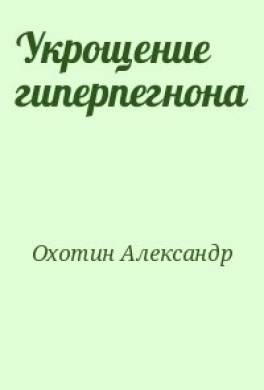 Укрощение гиперпегнона

Охотин Александр